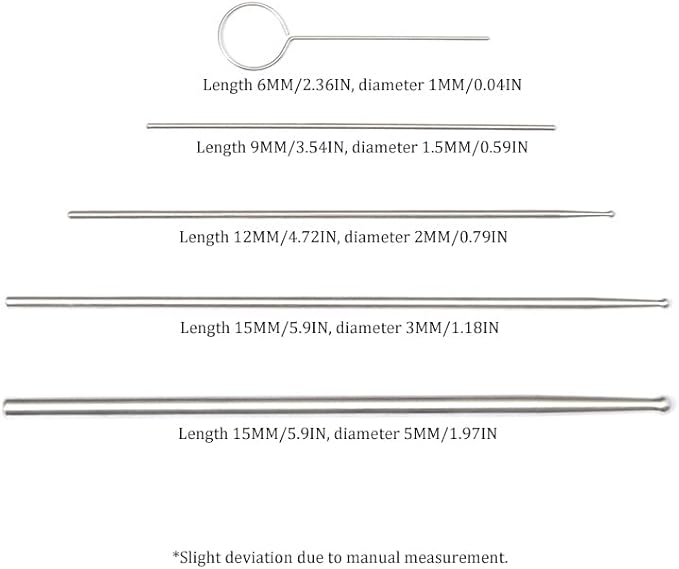 Length 6MM/2.36IN, diameter 1MM/0.04IN

Length 9MM/3.54IN, diameter 1.5MM/0.59IN

Length 12MM/4.72IN, diameter 2MM/0.79IN

Length 15MM/5.9IN, diameter 3MM/1.18IN

Length 15MM/5.9IN, diameter 5MM/1.97IN

*Slight deviation due to manual measurement.